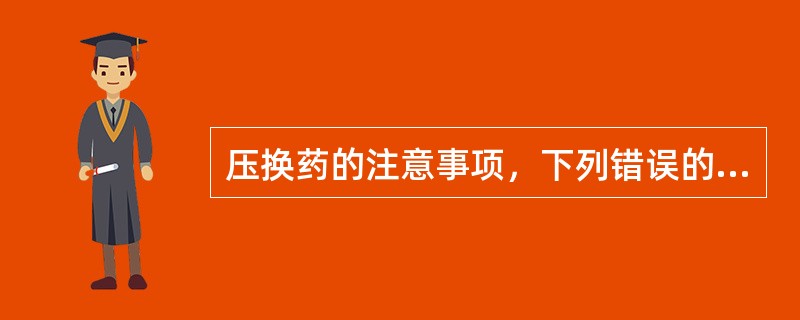 压换药的注意事项，下列错误的...